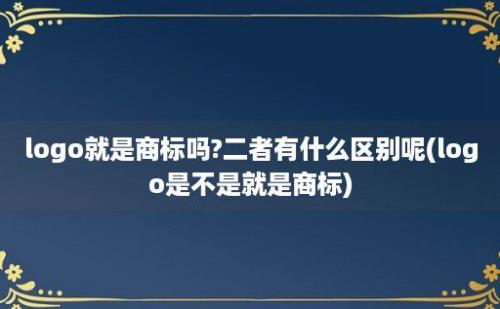 logo就是商标吗?二者有什么区别呢(logo是不是就是商标)